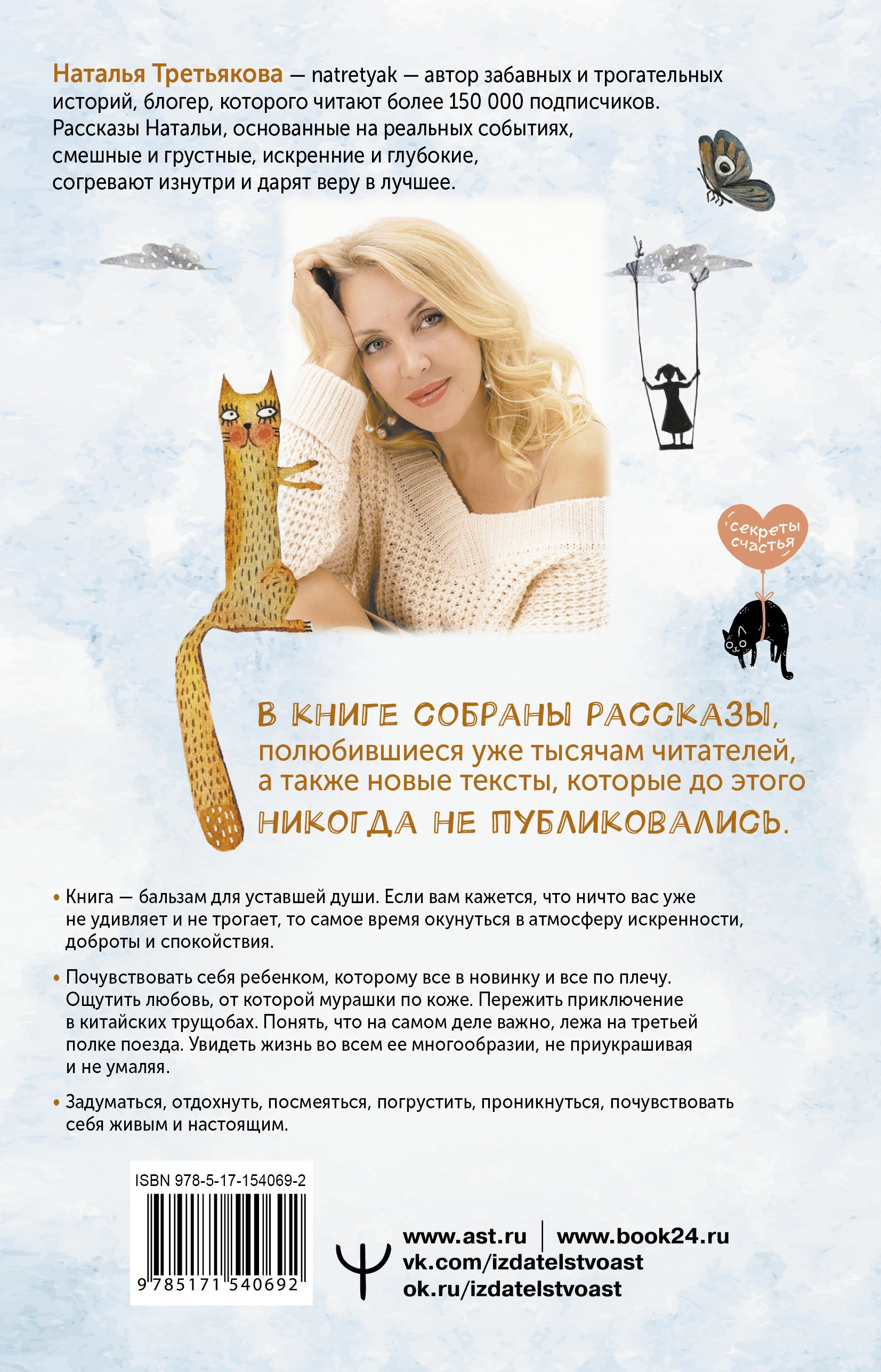 Наталья Третьякова — natretyak — автор забавных и трогательных историй, блогер, которого читают более 150 000 подписчиков. Рассказы Натальи, основанные на реальных событиях, смешные и грустные, искренние и глубокие, согревают изнутри и дарят веру в лучшее.

секреты счастья

В КНИГЕ СОБРАНЫ РАССКАЗЫ, полюбившиеся уже тысячам читателей, а также новые тексты, которые до этого НИКОГДА НЕ ПУБЛИКОВАЛИСЬ.

• Книга — бальзам для уставшей души. Если вам кажется, что ничто вас уже не удивляет и не трогает, то самое время окунуться в атмосферу искренности, доброты и спокойствия.

• Почувствовать себя ребенком, которому все в новинку и все по плечу. Ощутить любовь, от которой мурашки по коже. Пережить приключение в китайских трущобах. Понять, что на самом деле важно, лежа на третьей полке поезда. Увидеть жизнь во всем ее многообразии, не приукрашивая и не умаляя.

• Задуматься, отдохнуть, посмеяться, погрустить, проникнуться, почувствовать себя живым и настоящим.

ISBN 978-5-17-154069-2
9 785171 540692

www.ast.ru | www.book24.ru
vk.com/izdatelstvoast
ok.ru/izdatelstvoast